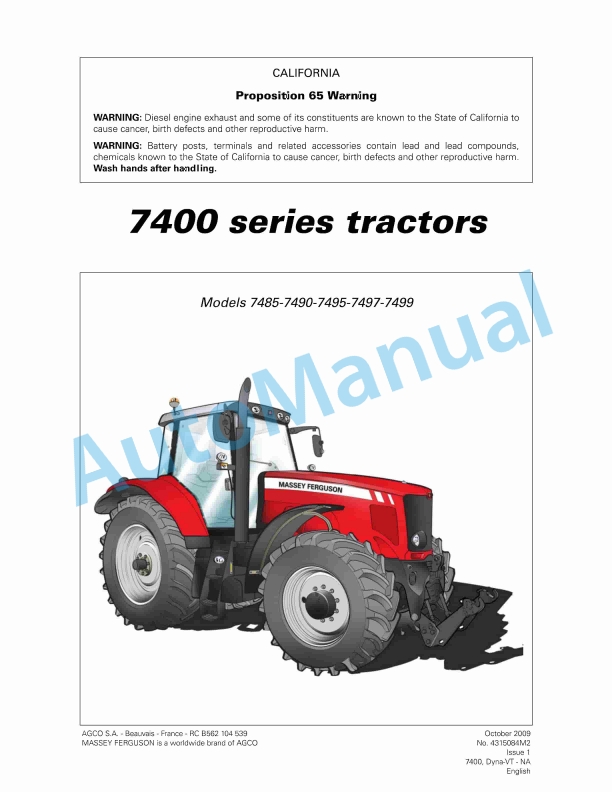 CALIFORNIA

Proposition 65 Warning

WARNING: Diesel engine exhaust and some of its constituents are known to the State of California to cause cancer, birth defects and other reproductive harm.

WARNING: Battery posts, terminals and related accessories contain lead and lead compounds, chemicals known to the State of California to cause cancer, birth defects and other reproductive harm. Wash hands after handling.

7400 series tractors

Models 7485-7490-7495-7497-7499

MASSEY FERGUSON

AGCO S.A. - Beauvais - France - RC B562 104 539
MASSEY FERGUSON is a worldwide brand of AGCO

October 2009
No. 4315084M2
Issue 1
7400, Dyna-VT - NA
English

AutoManual